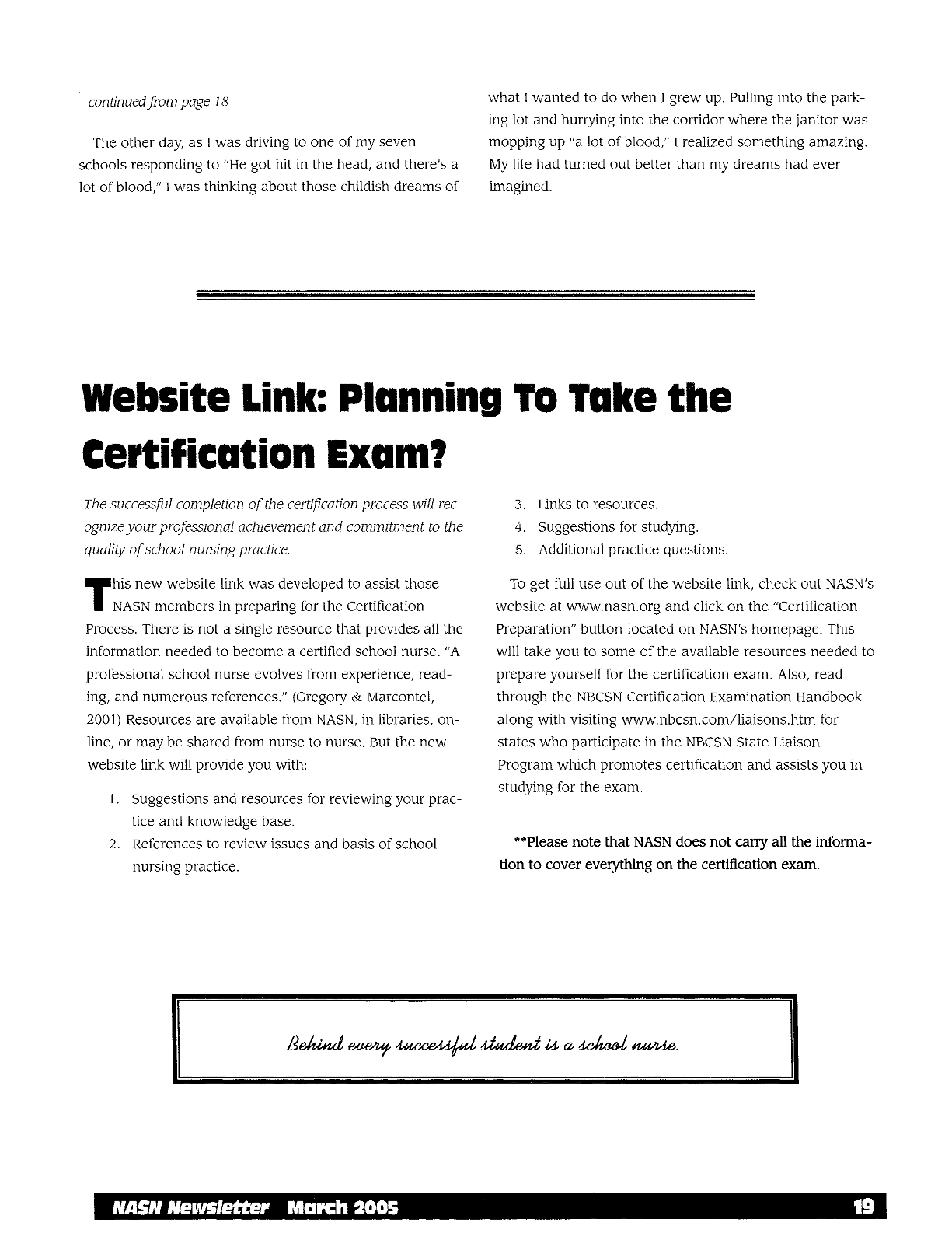 continued from page 18

The other day, as I was driving to one of my seven schools responding to "He got hit in the head, and there's a lot of blood," I was thinking about those childish dreams of what I wanted to do when I grew up. Pulling into the parking lot and hurrying into the corridor where the janitor was mopping up "a lot of blood," I realized something amazing. My life had turned out better than my dreams had ever imagined.

Website Link: Planning To Take the Certification Exam?

The successful completion of the certification process will recognize your professional achievement and commitment to the quality of school nursing practice.

This new website link was developed to assist those NASN members in preparing for the Certification Process. There is not a single resource that provides all the information needed to become a certified school nurse. "A professional school nurse evolves from experience, reading, and numerous references." (Gregory & Marcontel, 2001) Resources are available from NASN, in libraries, online, or may be shared from nurse to nurse. But the new website link will provide you with:

1. Suggestions and resources for reviewing your practice and knowledge base.
2. References to review issues and basis of school nursing practice.
3. Links to resources.
4. Suggestions for studying.
5. Additional practice questions.

To get full use out of the website link, check out NASN's website at www.nasn.org and click on the "Certification Preparation" button located on NASN's homepage. This will take you to some of the available resources needed to prepare yourself for the certification exam. Also, read through the NBCSN Certification Examination Handbook along with visiting www.nbcsn.com/liaisons.htm for states who participate in the NBCSN State Liaison Program which promotes certification and assists you in studying for the exam.

**Please note that NASN does not carry all the information to cover everything on the certification exam.

Behind every successful student is a school nurse.

NASN Newsletter March 2005 19